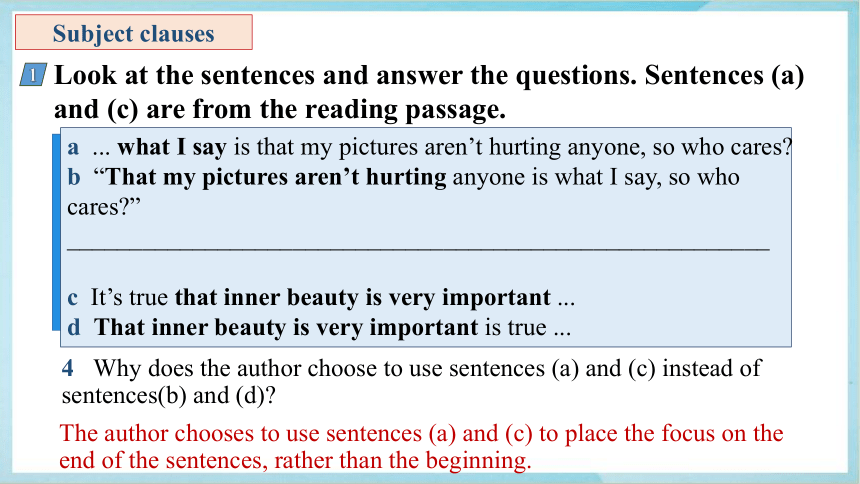 Subject clauses

1 Look at the sentences and answer the questions. Sentences (a) and (c) are from the reading passage.

a ... what I say is that my pictures aren't hurting anyone, so who cares?
b "That my pictures aren't hurting anyone is what I say, so who cares?"

____

c It's true that inner beauty is very important ...
d That inner beauty is very important is true ...

4 Why does the author choose to use sentences (a) and (c) instead of sentences(b) and (d)?

The author chooses to use sentences (a) and (c) to place the focus on the end of the sentences, rather than the beginning.